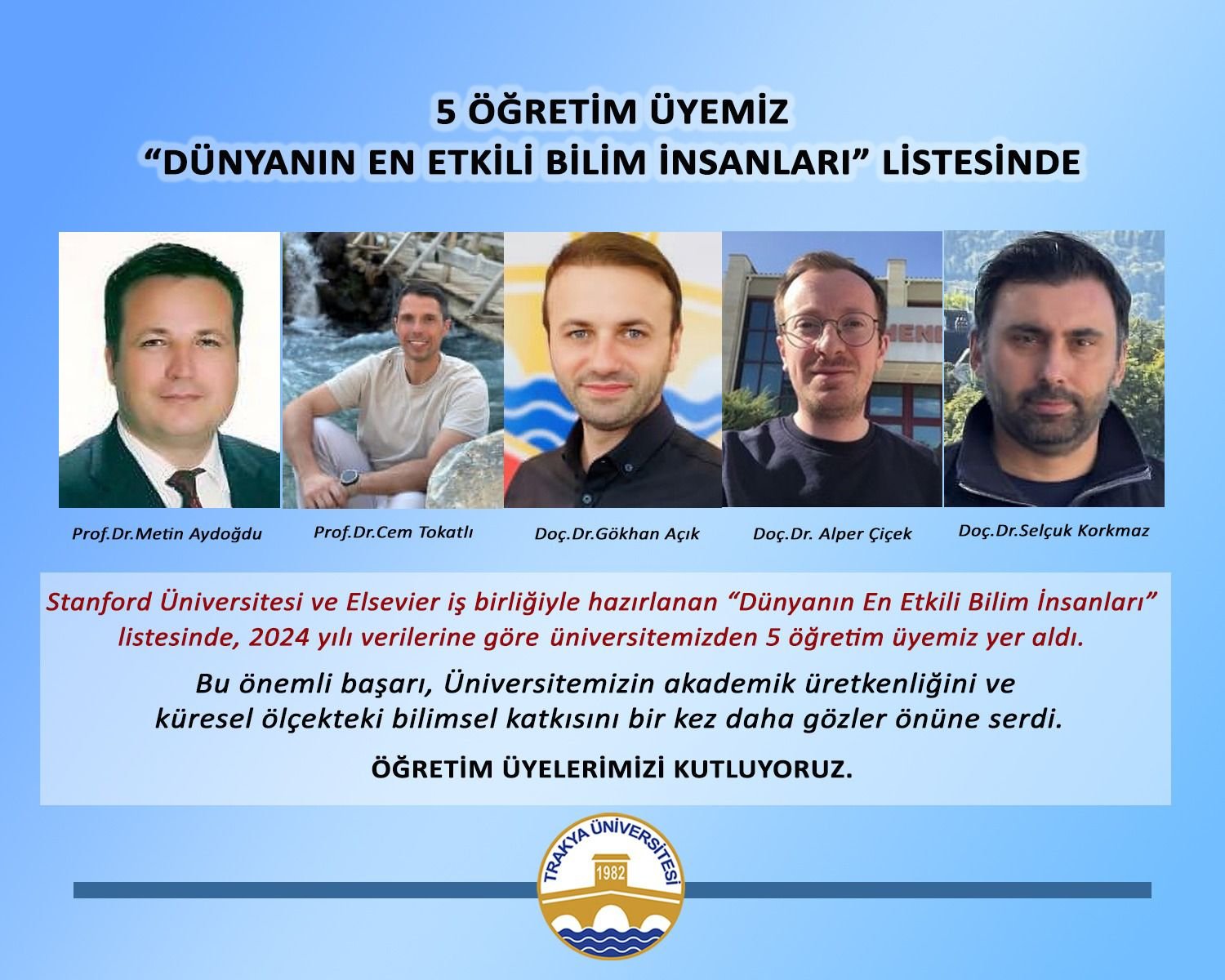 5 ÖĞRETİM ÜYEMİZ
"DÜNYANIN EN ETKİLİ BİLİM İNSANLARI" LİSTESİNDE

Prof.Dr.Metin Aydoğdu

Prof.Dr.Cem Tokatlı

Doç.Dr.Gökhan Açık

Doç.Dr. Alper Çiçek

Doç.Dr.Selçuk Korkmaz

Stanford Üniversitesi ve Elsevier iş birliğiyle hazırlanan "Dünyanın En Etkili Bilim İnsanları" listesinde, 2024 yılı verilerine göre üniversitemizden 5 öğretim üyemiz yer aldı.

Bu önemli başarı, Üniversitemizin akademik üretkenliğini ve küresel ölçekteki bilimsel katkısını bir kez daha gözler önüne serdi.

ÖĞRETİM ÜYELERİMİZİ KUTLUYORUZ.

TRAKYA ÜNİVERSİTESİ
1982